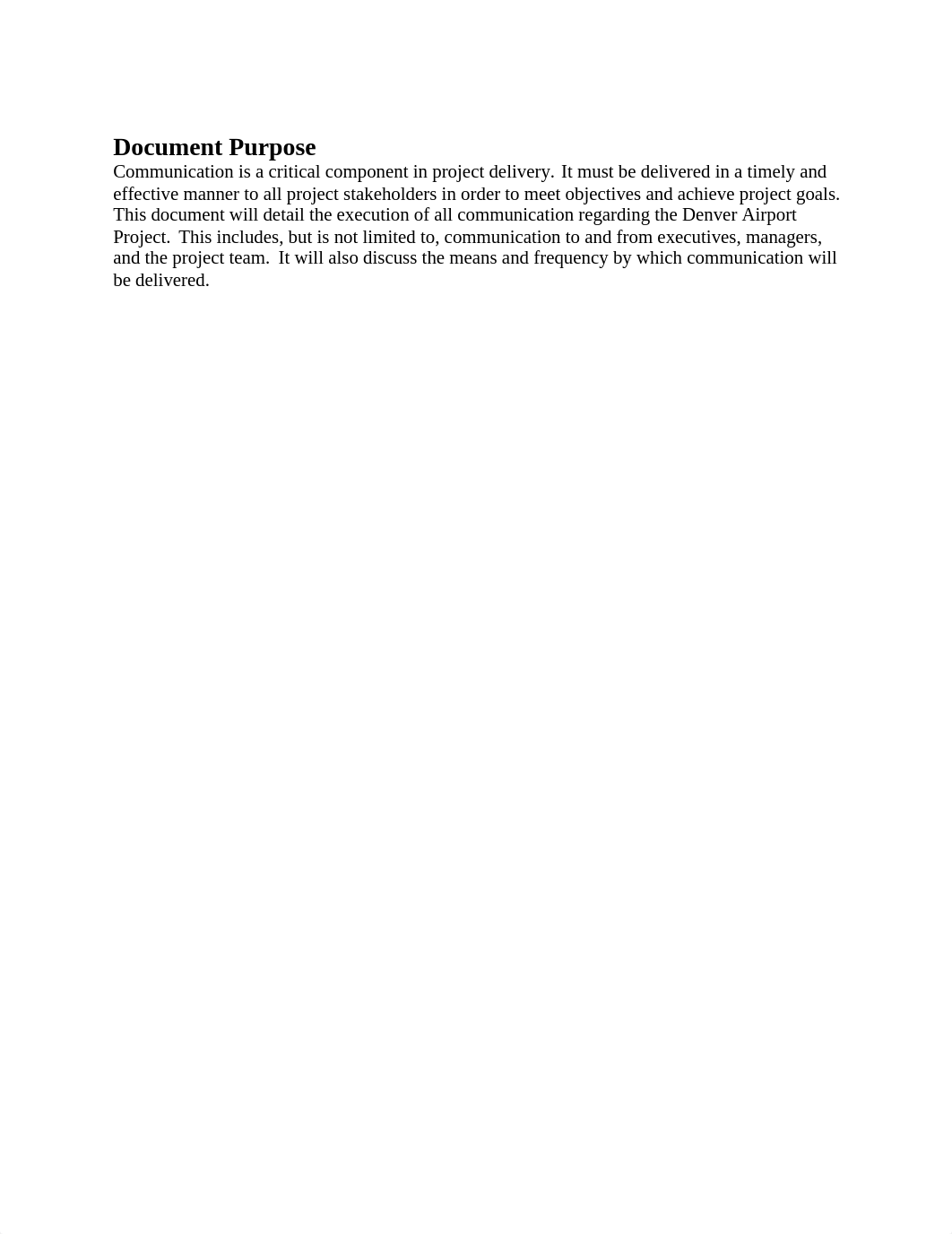 Document Purpose

Communication is a critical component in project delivery. It must be delivered in a timely and effective manner to all project stakeholders in order to meet objectives and achieve project goals. This document will detail the execution of all communication regarding the Denver Airport Project. This includes, but is not limited to, communication to and from executives, managers, and the project team. It will also discuss the means and frequency by which communication will be delivered.